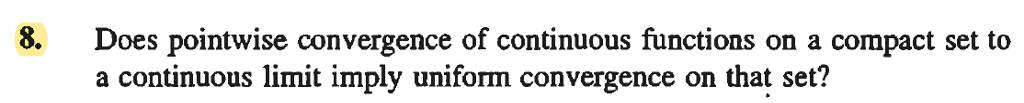 8. Does pointwise convergence of continuous functions on a compact set to a continuous limit imply uniform convergence on that set?